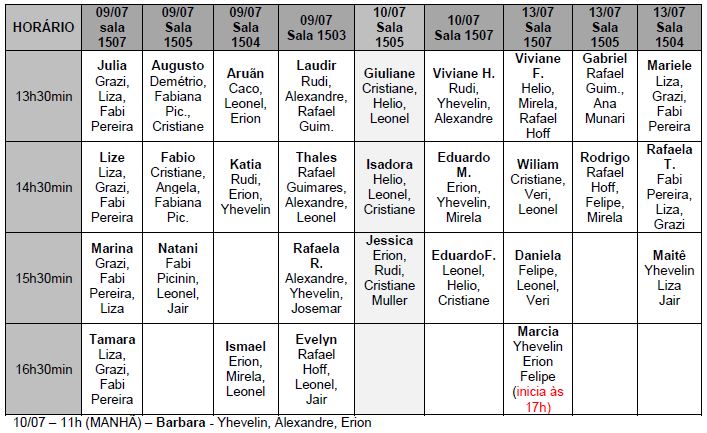 | HORÁRIO | 09/07 sala 1507 | 09/07 Sala 1505 | 09/07 Sala 1504 | 09/07 Sala 1503 | 10/07 Sala 1505 | 10/07 Sala 1507 | 13/07 Sala 1507 | 13/07 Sala 1505 | 13/07 Sala 1504 |
|---|---|---|---|---|---|---|---|---|---|
| 13h30min | Julia Grazi, Liza, Fabi Pereira | Augusto Demétrio, Fabiana Pic., Cristiane | Aruãn Caco, Leonel, Erion | Laudir Rudi, Alexandre, Rafael Guim. | Giuliane Cristiane, Helio, Leonel | Viviane H. Rudi, Yhevelin, Alexandre | Viviane F. Helio, Mirela, Rafael Hoff | Gabriel Rafael Guim., Ana Munari | Mariele Liza, Grazi, Fabi Pereira |
| 14h30min | Lize Liza, Grazi, Fabi Pereira | Fabio Cristiane, Angela, Fabiana Pic. | Katia Rudi, Erion, Yhevelin | Thales Rafael Guimares, Alexandre, Leonel | Isadora Helio, Leonel, Cristiane | Eduardo M. Erion, Yhevelin, Mirela | Wiliam Cristiane, Veri, Leonel | Rodrigo Rafael Hoff, Felipe, Mirela | Rafaela T. Fabi Pereira, Liza, Grazi |
| 15h30min | Marina Grazi, Fabi Pereira, Liza | Natani Fabi Picinin, Leonel, Jair | | Rafaela R. Alexandre, Yhevelin, Josemar | Jessica Erion, Rudi, Cristiane Muller | EduardoF. Leonel, Helio, Cristiane | Daniela Felipe, Leonel, Veri | | Maitê Yhevelin Liza Jair |
| 16h30min | Tamara Liza, Grazi, Fabi Pereira | | Ismael Erion, Mirela, Leonel | Evelyn Rafael Hoff, Leonel, Jair | | | Marcia Yhevelin Erion Felipe (inicia às 17h) | | |

10/07 – 11h (MANHÃ) – Barbara - Yhevelin, Alexandre, Erion